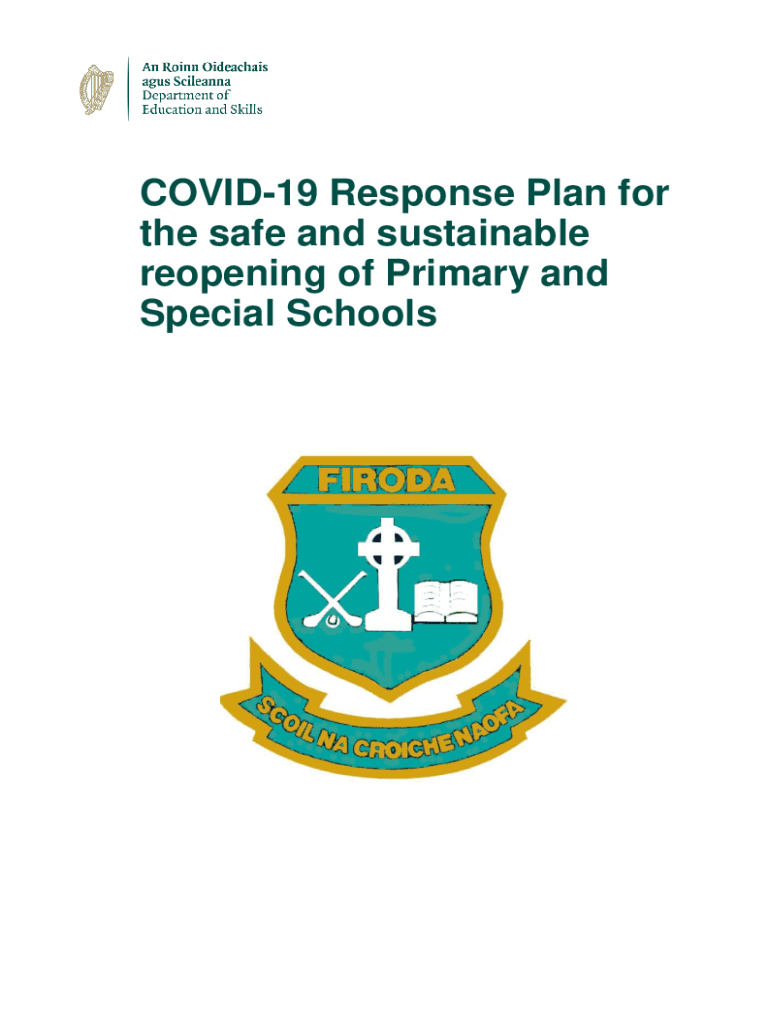 An Roinn Oideachais agus Scileanna
Department of Education and Skills

COVID-19 Response Plan for the safe and sustainable reopening of Primary and Special Schools

FIRODA

SCOIL NA CROICHE NAOFA